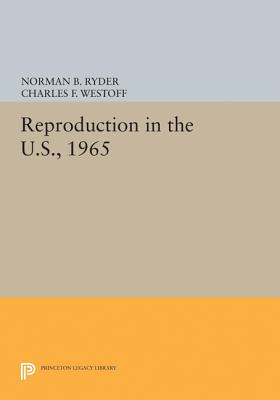 NORMAN B. RYDER
CHARLES F. WESTOFF

Reproduction in the U.S., 1965

PRINCETON LEGACY LIBRARY